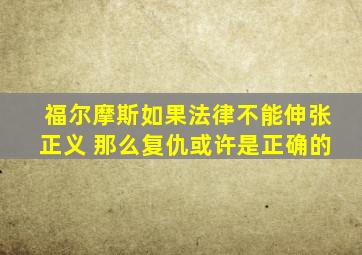 福尔摩斯如果法律不能伸张正义 那么复仇或许是正确的